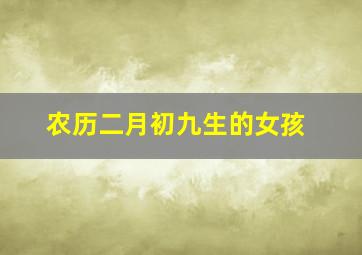 农历二月初九生的女孩